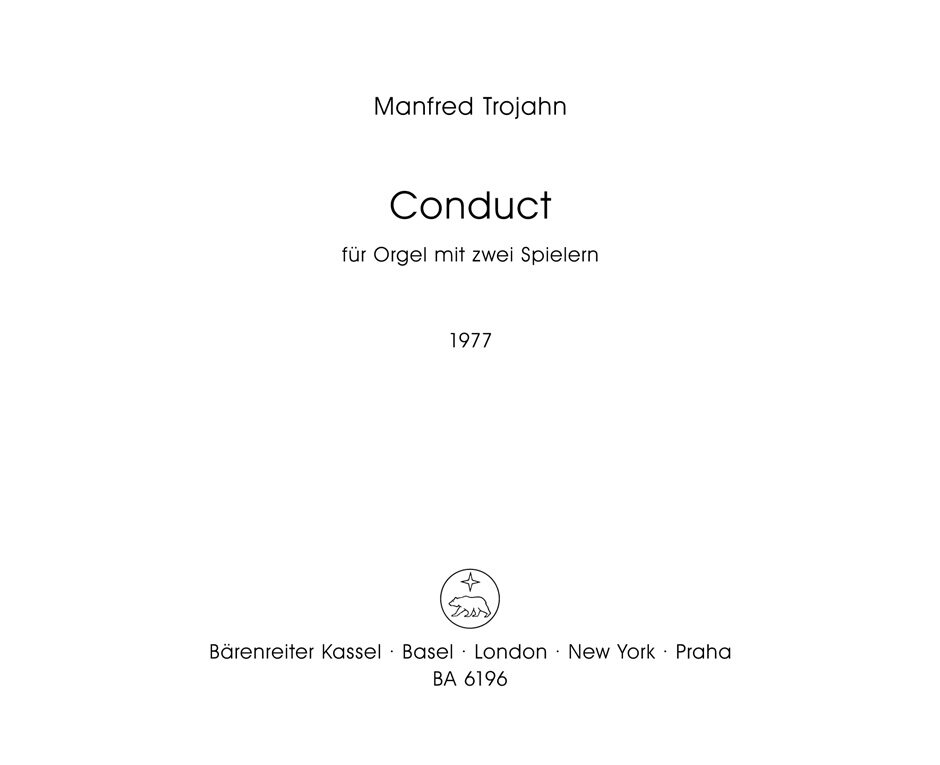 Manfred Trojahn

Conduct

für Orgel mit zwei Spielern

1977

Bärenreiter Kassel · Basel · London · New York · Praha
BA 6196